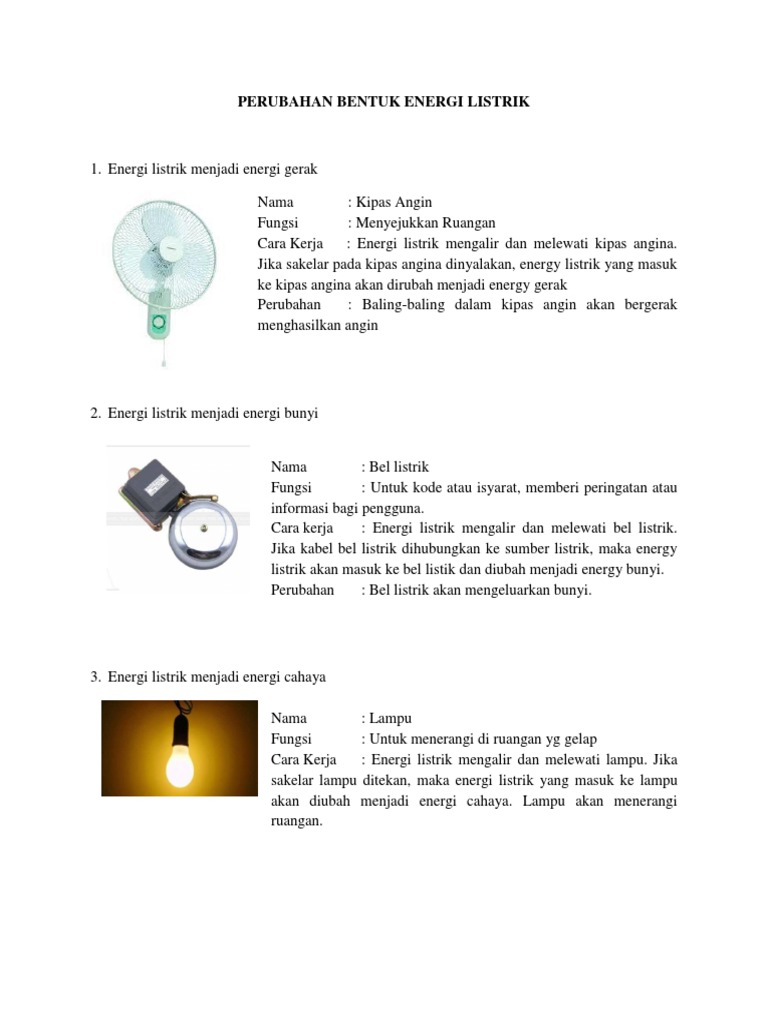 PERUBAHAN BENTUK ENERGI LISTRIK

1. Energi listrik menjadi energi gerak

Nama : Kipas Angin
Fungsi : Menyejukkan Ruangan
Cara Kerja : Energi listrik mengalir dan melewati kipas angina. Jika sakelar pada kipas angina dinyalakan, energy listrik yang masuk ke kipas angina akan dirubah menjadi energy gerak
Perubahan : Baling-baling dalam kipas angin akan bergerak menghasilkan angin

2. Energi listrik menjadi energi bunyi

Nama : Bel listrik
Fungsi : Untuk kode atau isyarat, memberi peringatan atau informasi bagi pengguna.
Cara kerja : Energi listrik mengalir dan melewati bel listrik. Jika kabel bel listrik dihubungkan ke sumber listrik, maka energy listrik akan masuk ke bel listik dan diubah menjadi energy bunyi.
Perubahan : Bel listrik akan mengeluarkan bunyi.

3. Energi listrik menjadi energi cahaya

Nama : Lampu
Fungsi : Untuk menerangi di ruangan yg gelap
Cara Kerja : Energi listrik mengalir dan melewati lampu. Jika sakelar lampu ditekan, maka energi listrik yang masuk ke lampu akan diubah menjadi energi cahaya. Lampu akan menerangi ruangan.